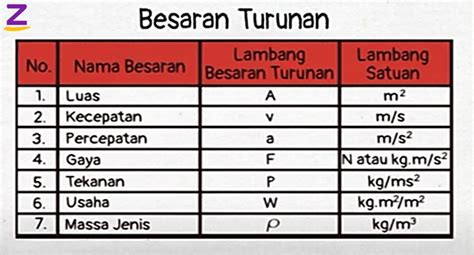 Z

Besaran Turunan

| No. | Nama Besaran | Lambang Besaran Turunan | Lambang Satuan |
|---|---|---|---|
| 1. | Luas | A | $m^2$ |
| 2. | Kecepatan | v | m/s |
| 3. | Percepatan | a | $m/s^2$ |
| 4. | Gaya | F | N atau $kg.m/s^2$ |
| 5. | Tekanan | P | $kg/ms^2$ |
| 6. | Usaha | W | $kg.m^2/m^2$ |
| 7. | Massa Jenis | $\rho$ | $kg/m^3$ |